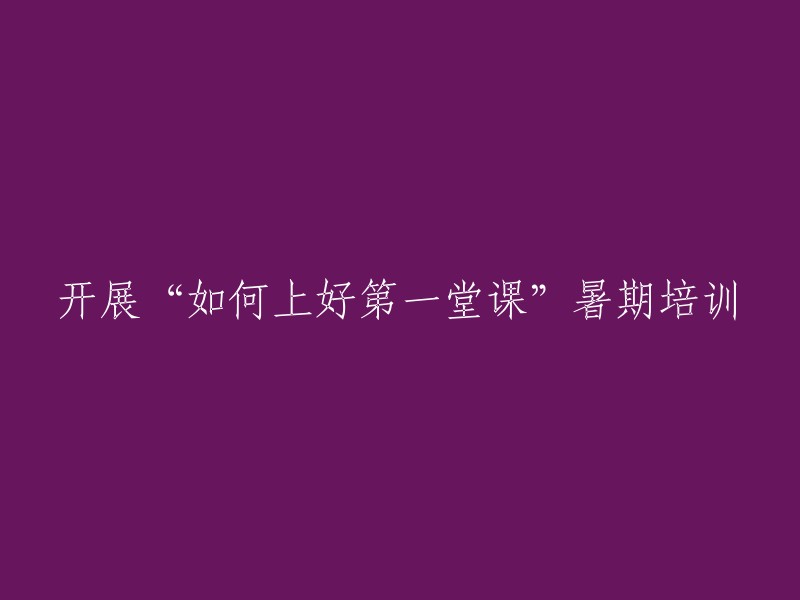 开展“如何上好第一堂课”暑期培训